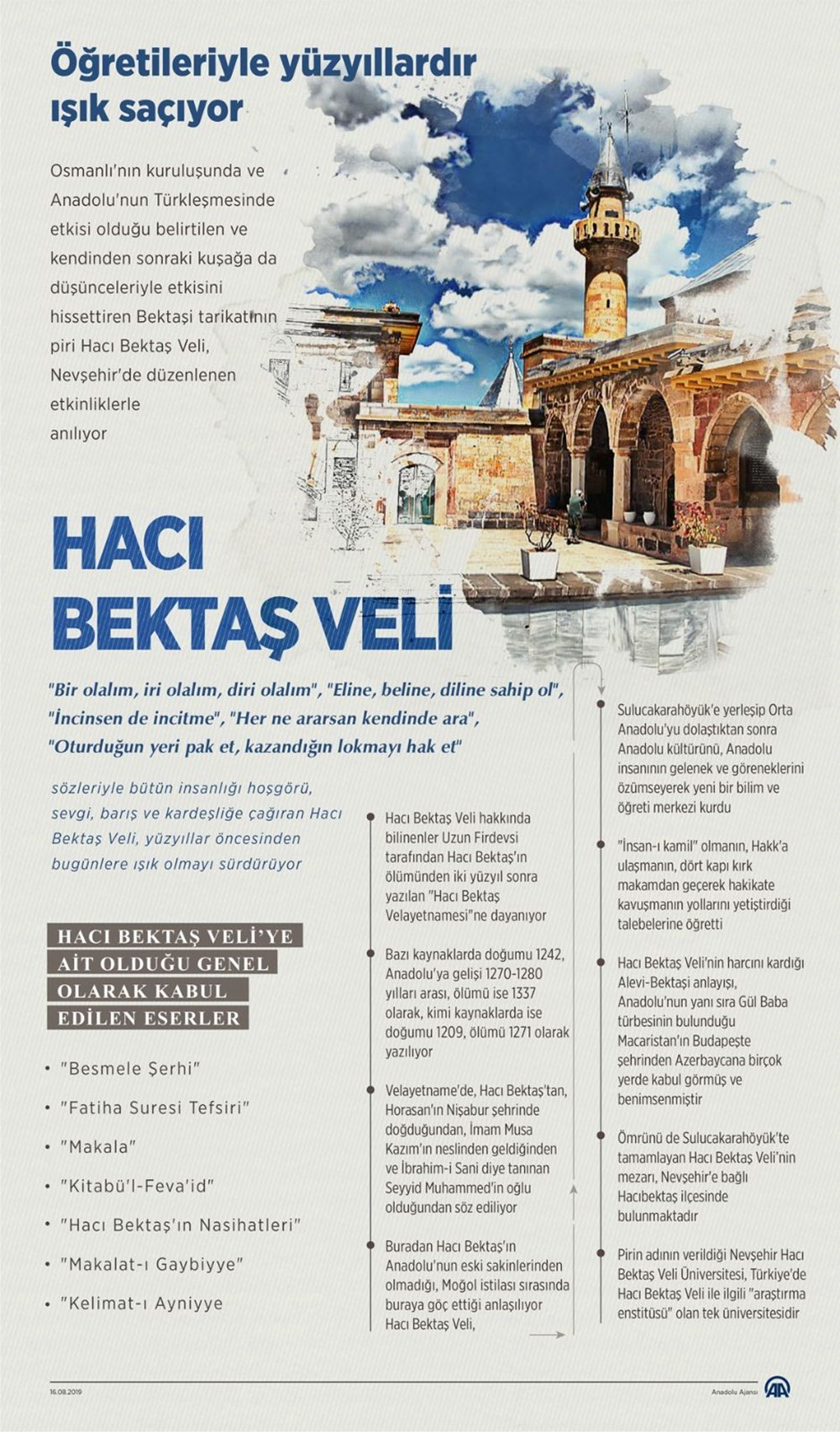 Öğretileriyle yüzyıllardır ışık saçıyor

Osmanlı'nın kuruluşunda ve Anadolu'nun Türkleşmesinde etkisi olduğu belirtilen ve kendinden sonraki kuşağa da düşünceleriyle etkisini hissettiren Bektaşi tarikatının piri Hacı Bektaş Veli, Nevşehir'de düzenlenen etkinliklerle anılıyor

HACI BEKTAŞ VELİ

"Bir olalım, iri olalım, diri olalım", "Eline, beline, diline sahip ol", "İncinsen de incitme", "Her ne ararsan kendinde ara", "Oturduğun yeri pak et, kazandığın lokmayı hak et"

sözleriyle bütün insanlığı hoşgörü, sevgi, barış ve kardeşliğe çağıran Hacı Bektaş Veli, yüzyıllar öncesinden bugünlere ışık olmayı sürdürüyor

HACI BEKTAŞ VELİ'YE AİT OLDUĞU GENEL OLARAK KABUL EDİLEN ESERLER

• "Besmele Şerhi"
• "Fatiha Suresi Tefsiri"
• "Makala"
• "Kitabü'l-Feva'id"
• "Hacı Bektaş'ın Nasihatleri"
• "Makalat-ı Gaybiyye"
• "Kelimat-ı Ayniyye"

Hacı Bektaş Veli hakkında bilinenler Uzun Firdevsi tarafından Hacı Bektaş'ın ölümünden iki yüzyıl sonra yazılan "Hacı Bektaş Velayetnamesi"ne dayanıyor

Bazı kaynaklarda doğumu 1242, Anadolu'ya gelişi 1270-1280 yılları arası, ölümü ise 1337 olarak, kimi kaynaklarda ise doğumu 1209, ölümü 1271 olarak yazılıyor

Velayetname'de, Hacı Bektaş'tan, Horasan'ın Nişabur şehrinde doğduğundan, İmam Musa Kazım'ın neslinden geldiğinden ve İbrahim-i Sani diye tanınan Seyyid Muhammed'in oğlu olduğundan söz ediliyor

Buradan Hacı Bektaş'ın Anadolu'nun eski sakinlerinden olmadığı, Moğol istilası sırasında buraya göç ettiği anlaşılıyor Hacı Bektaş Veli,

Sulucakarahöyük'e yerleşip Orta Anadolu'yu dolaştıktan sonra Anadolu kültürünü, Anadolu insanının gelenek ve göreneklerini özümseyerek yeni bir bilim ve öğreti merkezi kurdu

"İnsan-ı kamil" olmanın, Hakk'a ulaşmanın, dört kapı kırk makamdan geçerek hakikate kavuşmanın yollarını yetiştirdiği talebelerine öğretti

Hacı Bektaş Veli'nin harcını kardığı Alevi-Bektaşi anlayışı, Anadolu'nun yanı sıra Gül Baba türbesinin bulunduğu Macaristan'ın Budapeşte şehrinden Azerbaycana birçok yerde kabul görmüş ve benimsenmiştir

Ömrünü de Sulucakarahöyük'te tamamlayan Hacı Bektaş Veli'nin mezarı, Nevşehir'e bağlı Hacıbektaş ilçesinde bulunmaktadır

Pirin adının verildiği Nevşehir Hacı Bektaş Veli Üniversitesi, Türkiye'de Hacı Bektaş Veli ile ilgili "araştırma enstitüsü" olan tek üniversitesidir

16.08.2019

Anadolu Ajansı AA